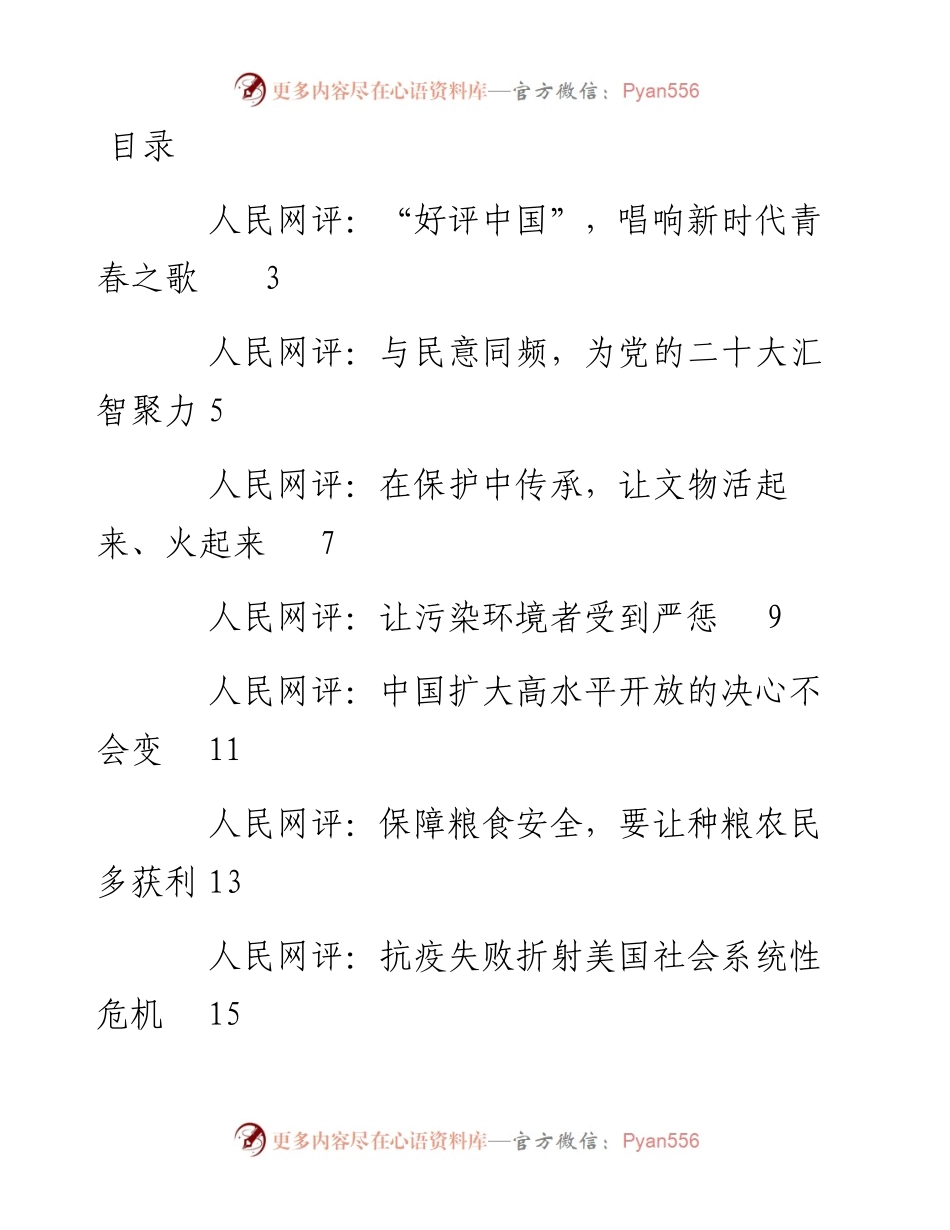 更多内容尽在心语资料库—官方微信：Pyan556

目录

人民网评：“好评中国”，唱响新时代青春之歌 3

人民网评：与民意同频，为党的二十大汇智聚力 5

人民网评：在保护中传承，让文物活起来、火起来 7

人民网评：让污染环境者受到严惩 9

人民网评：中国扩大高水平开放的决心不会变 11

人民网评：保障粮食安全，要让种粮农民多获利 13

人民网评：抗疫失败折射美国社会系统性危机 15

更多内容尽在心语资料库—官方微信：Pyan556